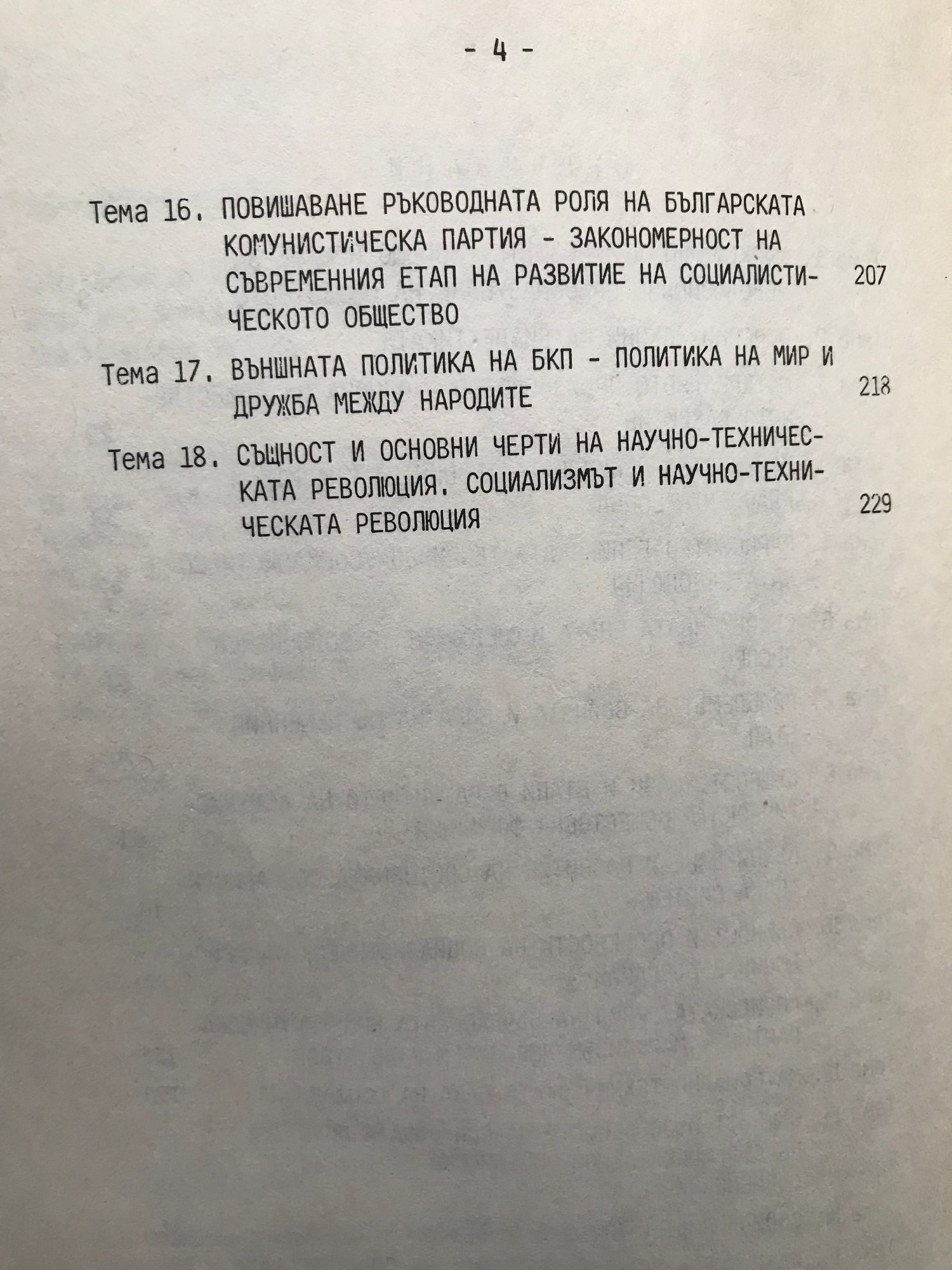 - 4 -

Тема 16. ПОВИШАВАНЕ РЪКОВОДНАТА РОЛЯ НА БЪЛГАРСКАТА КОМУНИСТИЧЕСКА ПАРТИЯ - ЗАКОНОМЕРНОСТ НА СЪВРЕМЕННИЯ ЕТАП НА РАЗВИТИЕ НА СОЦИАЛИСТИЧЕСКОТО ОБЩЕСТВО 207

Тема 17. ВЪНШНАТА ПОЛИТИКА НА БКП - ПОЛИТИКА НА МИР И ДРУЖБА МЕЖДУ НАРОДИТЕ 218

Тема 18. СЪЩНОСТ И ОСНОВНИ ЧЕРТИ НА НАУЧНО-ТЕХНИЧЕСКАТА РЕВОЛЮЦИЯ. СОЦИАЛИЗМЪТ И НАУЧНО-ТЕХНИЧЕСКАТА РЕВОЛЮЦИЯ 229